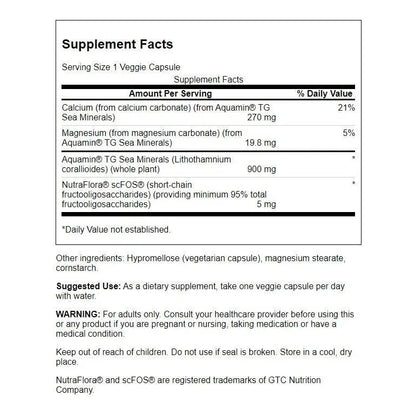 Supplement Facts

Serving Size 1 Veggie Capsule

Supplement Facts

| Amount Per Serving | | % Daily Value |
|---|---|---|
| Calcium (from calcium carbonate) (from Aquamin® TG Sea Minerals) | 270 mg | 21% |
| Magnesium (from magnesium carbonate) (from Aquamin® TG Sea Minerals) | 19.8 mg | 5% |
| Aquamin® TG Sea Minerals (Lithothamnium corallioides) (whole plant) | 900 mg | * |
| NutraFlora® scFOS® (short-chain fructooligosaccharides) (providing minimum 95% total fructooligosaccharides) | 5 mg | * |

*Daily Value not established.

Other ingredients: Hypromellose (vegetarian capsule), magnesium stearate, cornstarch.

Suggested Use: As a dietary supplement, take one veggie capsule per day with water.

WARNING: For adults only. Consult your healthcare provider before using this or any product if you are pregnant or nursing, taking medication or have a medical condition.

Keep out of reach of children. Do not use if seal is broken. Store in a cool, dry place.

NutraFlora® and scFOS® are registered trademarks of GTC Nutrition Company.